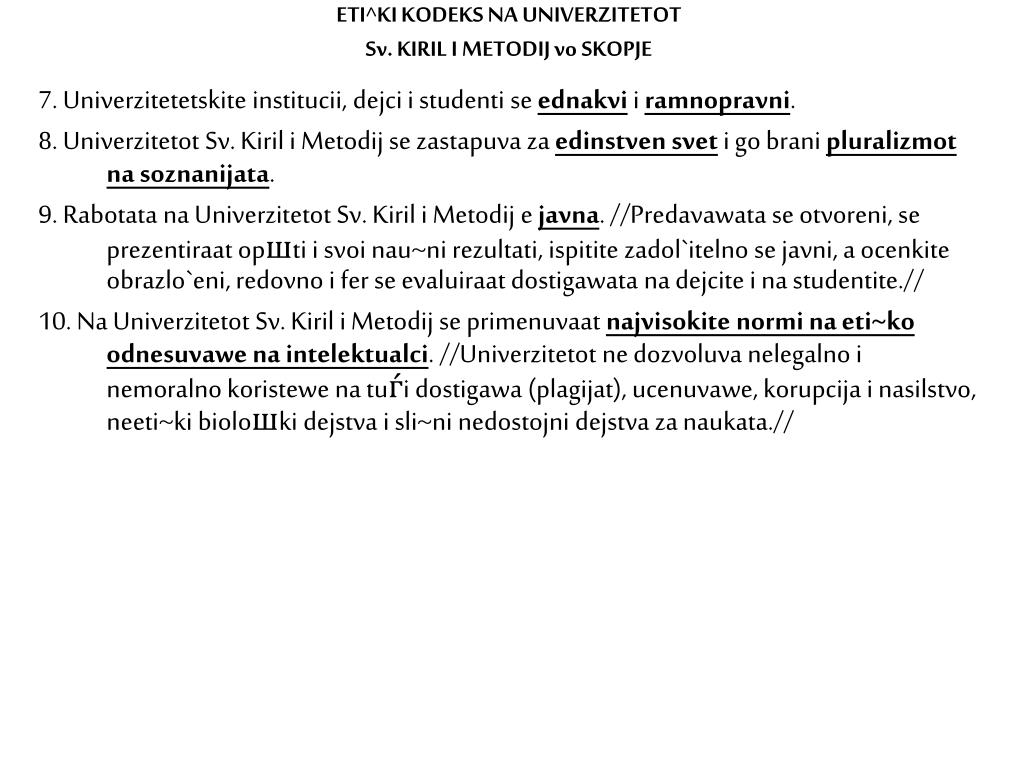 ETI^KI KODEKS NA UNIVERZITETOT
Sv. KIRIL I METODIJ vo SKOPJE

7. Univerzitetetskite institucii, dejci i studenti se ednakvi i ramnopravni.

8. Univerzitetot Sv. Kiril i Metodij se zastapuva za edinstven svet i go brani pluralizmot na soznanijata.

9. Rabotata na Univerzitetot Sv. Kiril i Metodij e javna. //Predavawata se otvoreni, se prezentiraat opшti i svoi nau~ni rezultati, ispitite zadol`itelno se javni, a ocenkite obrazlo`eni, redovno i fer se evaluiraat dostigawata na dejcite i na studentite.//

10. Na Univerzitetot Sv. Kiril i Metodij se primenuvaat najvisokite normi na eti~ko odnesuvawe na intelektualci. //Univerzitetot ne dozvoluva nelegalno i nemoralno koristewe na tuѓi dostigawa (plagijat), ucenuvawe, korupcija i nasilstvo, neeti~ki bioloшki dejstva i sli~ni nedostojni dejstva za naukata.//